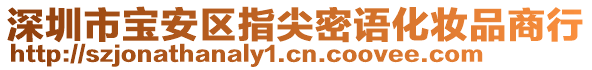 深圳市宝安区指尖密语化妆品商行
http://szjonathanaly1.cn.coovee.com